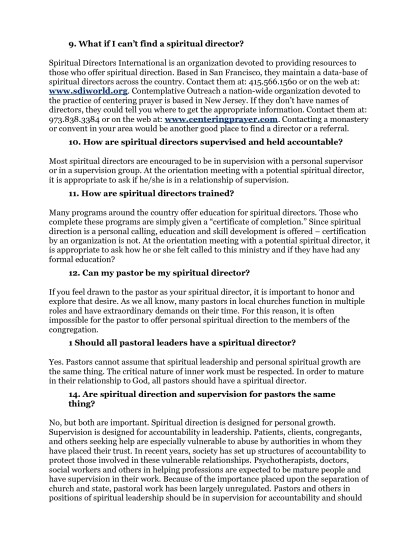 9. What if I can't find a spiritual director?

Spiritual Directors International is an organization devoted to providing resources to those who offer spiritual direction. Based in San Francisco, they maintain a data-base of spiritual directors across the country. Contact them at: 415.566.1560 or on the web at: www.sdiworld.org. Contemplative Outreach a nation-wide organization devoted to the practice of centering prayer is based in New Jersey. If they don't have names of directors, they could tell you where to get the appropriate information. Contact them at: 973.838.3384 or on the web at: www.centeringprayer.com. Contacting a monastery or convent in your area would be another good place to find a director or a referral.

10. How are spiritual directors supervised and held accountable?

Most spiritual directors are encouraged to be in supervision with a personal supervisor or in a supervision group. At the orientation meeting with a potential spiritual director, it is appropriate to ask if he/she is in a relationship of supervision.

11. How are spiritual directors trained?

Many programs around the country offer education for spiritual directors. Those who complete these programs are simply given a "certificate of completion." Since spiritual direction is a personal calling, education and skill development is offered – certification by an organization is not. At the orientation meeting with a potential spiritual director, it is appropriate to ask how he or she felt called to this ministry and if they have had any formal education?

12. Can my pastor be my spiritual director?

If you feel drawn to the pastor as your spiritual director, it is important to honor and explore that desire. As we all know, many pastors in local churches function in multiple roles and have extraordinary demands on their time. For this reason, it is often impossible for the pastor to offer personal spiritual direction to the members of the congregation.

1 Should all pastoral leaders have a spiritual director?

Yes. Pastors cannot assume that spiritual leadership and personal spiritual growth are the same thing. The critical nature of inner work must be respected. In order to mature in their relationship to God, all pastors should have a spiritual director.

14. Are spiritual direction and supervision for pastors the same thing?

No, but both are important. Spiritual direction is designed for personal growth. Supervision is designed for accountability in leadership. Patients, clients, congregants, and others seeking help are especially vulnerable to abuse by authorities in whom they have placed their trust. In recent years, society has set up structures of accountability to protect those involved in these vulnerable relationships. Psychotherapists, doctors, social workers and others in helping professions are expected to be mature people and have supervision in their work. Because of the importance placed upon the separation of church and state, pastoral work has been largely unregulated. Pastors and others in positions of spiritual leadership should be in supervision for accountability and should